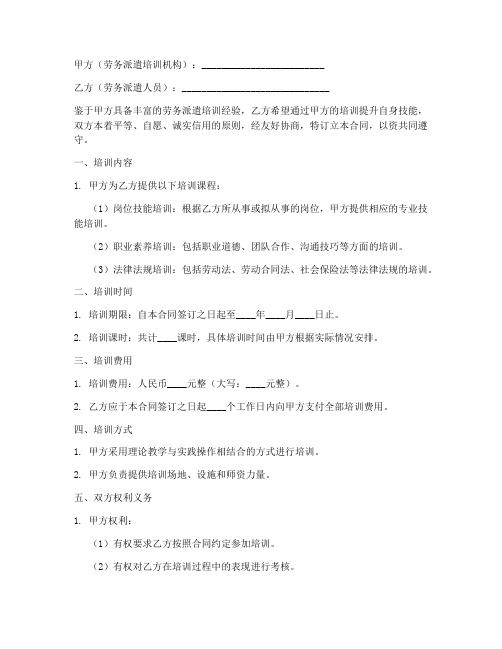 甲方（劳务派遣培训机构）：________________________

乙方（劳务派遣人员）：____________________________

鉴于甲方具备丰富的劳务派遣培训经验，乙方希望通过甲方的培训提升自身技能，双方本着平等、自愿、诚实信用的原则，经友好协商，特订立本合同，以资共同遵守。

一、培训内容

1. 甲方为乙方提供以下培训课程：

（1）岗位技能培训：根据乙方所从事或拟从事的岗位，甲方提供相应的专业技能培训。

（2）职业素养培训：包括职业道德、团队合作、沟通技巧等方面的培训。

（3）法律法规培训：包括劳动法、劳动合同法、社会保险法等法律法规的培训。

二、培训时间

1. 培训期限：自本合同签订之日起至____年____月____日止。

2. 培训课时：共计____课时，具体培训时间由甲方根据实际情况安排。

三、培训费用

1. 培训费用：人民币____元整（大写：____元整）。

2. 乙方应于本合同签订之日起____个工作日内向甲方支付全部培训费用。

四、培训方式

1. 甲方采用理论教学与实践操作相结合的方式进行培训。

2. 甲方负责提供培训场地、设施和师资力量。

五、双方权利义务

1. 甲方权利：

（1）有权要求乙方按照合同约定参加培训。

（2）有权对乙方在培训过程中的表现进行考核。